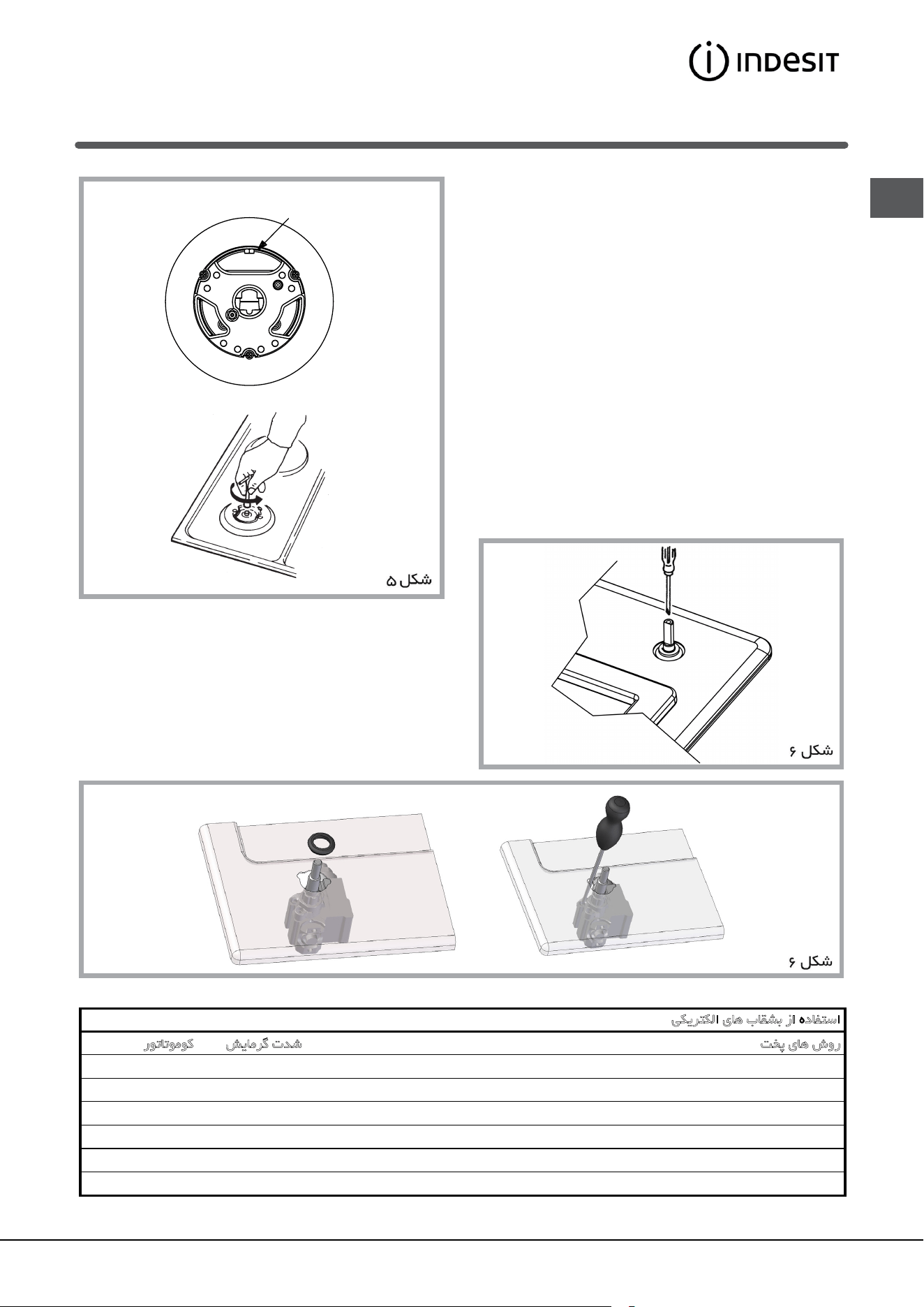 INDESIT

شکل ۵

شکل ۶

شکل ۶

| استفاده از بشقاب های الکتریکی | | |
|---|---|---|
| روش های پخت | شدت گرمایش | کوموتاتور |
| | | |
| | | |
| | | |
| | | |
| | | |
| | | |